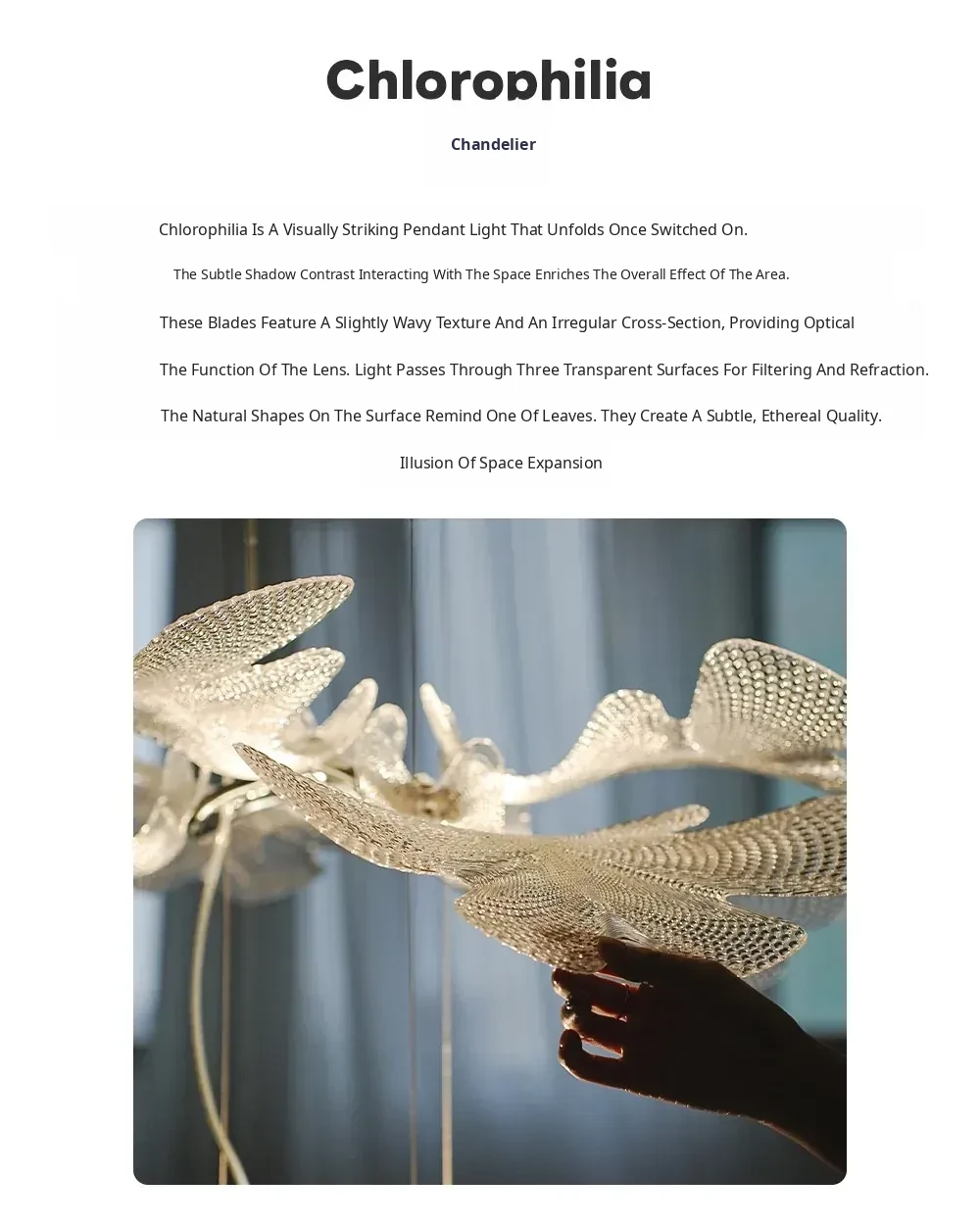 Chlorophilia

Chandelier

Chlorophilia Is A Visually Striking Pendant Light That Unfolds Once Switched On.

The Subtle Shadow Contrast Interacting With The Space Enriches The Overall Effect Of The Area.

These Blades Feature A Slightly Wavy Texture And An Irregular Cross-Section, Providing Optical

The Function Of The Lens. Light Passes Through Three Transparent Surfaces For Filtering And Refraction.

The Natural Shapes On The Surface Remind One Of Leaves. They Create A Subtle, Ethereal Quality.

Illusion Of Space Expansion